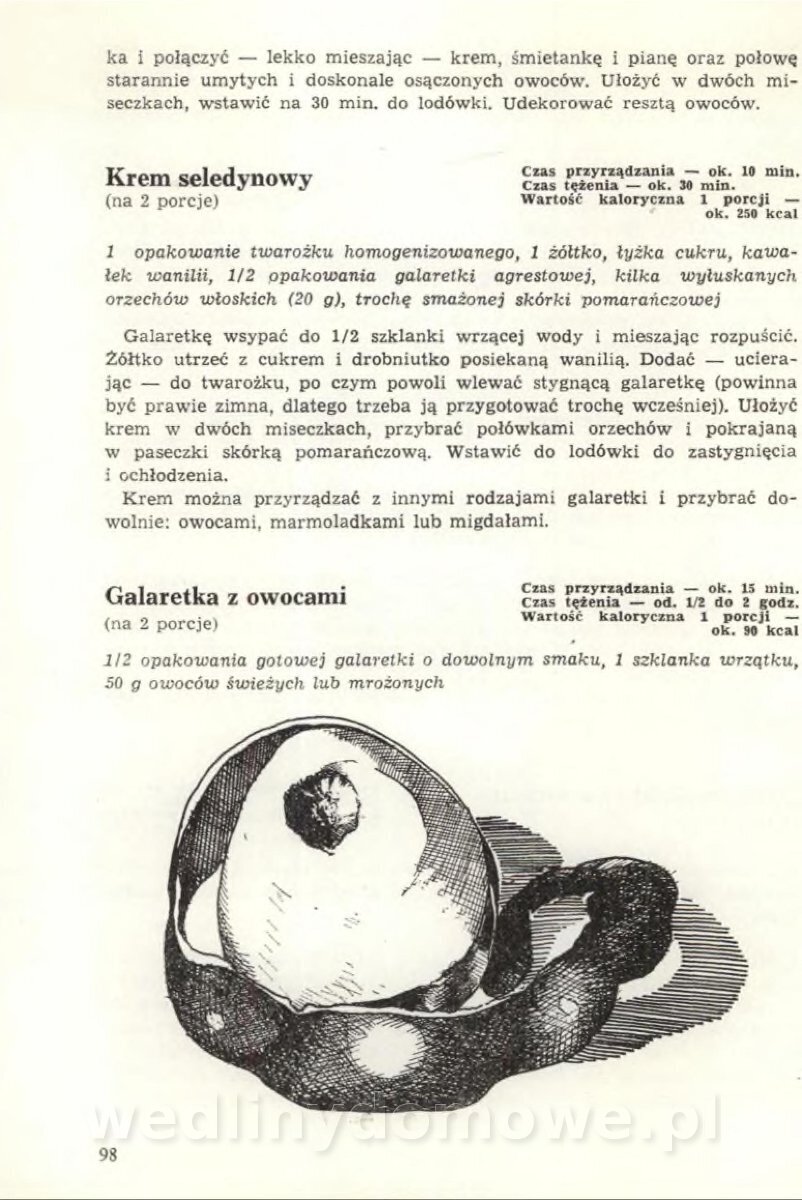 ka i połączyć — lekko mieszając — krem, śmietankę i pianę oraz połowę starannie umytych i doskonale osączonych owoców. Ułożyć w dwóch miseczkach, wstawić na 30 min. do lodówki. Udekorować resztą owoców.

Krem seledynowy
(na 2 porcje)

Czas przyrządzania — ok. 10 min.
Czas tężenia — ok. 30 min.
Wartość kaloryczna 1 porcji — ok. 250 kcal

1 opakowanie twarożku homogenizowanego, 1 żółtko, łyżka cukru, kawałek wanilii, 1/2 opakowania galaretki agrestowej, kilka wyłuskanych orzechów włoskich (20 g), trochę smażonej skórki pomarańczowej

Galaretkę wsypać do 1/2 szklanki wrzącej wody i mieszając rozpuścić. Żółtko utrzeć z cukrem i drobniutko posiekaną wanilią. Dodać — ucierając — do twarożku, po czym powoli wlewać stygnącą galaretkę (powinna być prawie zimna, dlatego trzeba ją przygotować trochę wcześniej). Ułożyć krem w dwóch miseczkach, przybrać połówkami orzechów i pokrajaną w paseczki skórką pomarańczową. Wstawić do lodówki do zastygnięcia i ochłodzenia.
Krem można przyrządzać z innymi rodzajami galaretki i przybrać dowolnie: owocami, marmoladkami lub migdałami.

Galaretka z owocami
(na 2 porcje)

Czas przyrządzania — ok. 15 min.
Czas tężenia — od. 1/2 do 2 godz.
Wartość kaloryczna 1 porcji — ok. 90 kcal

1/2 opakowania gotowej galaretki o dowolnym smaku, 1 szklanka wrzątku, 50 g owoców świeżych lub mrożonych

wedlinydomowe.pl

98